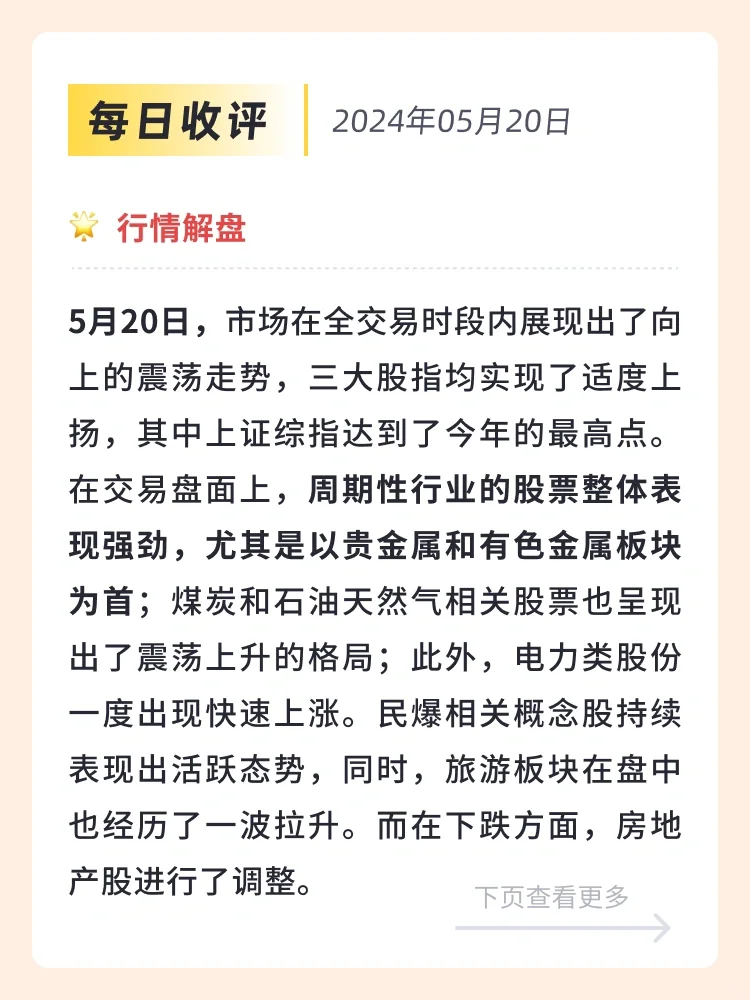 每日收评 2024年05月20日

行情解盘

5月20日，市场在全交易时段内展现出了向上的震荡走势，三大股指均实现了适度上扬，其中上证综指达到了今年的最高点。在交易盘面上，周期性行业的股票整体表现强劲，尤其是以贵金属和有色金属板块为首；煤炭和石油天然气相关股票也呈现出了震荡上升的格局；此外，电力类股份一度出现快速上涨。民爆相关概念股持续表现出活跃态势，同时，旅游板块在盘中也经历了一波拉升。而在下跌方面，房地产股进行了调整。

下页查看更多